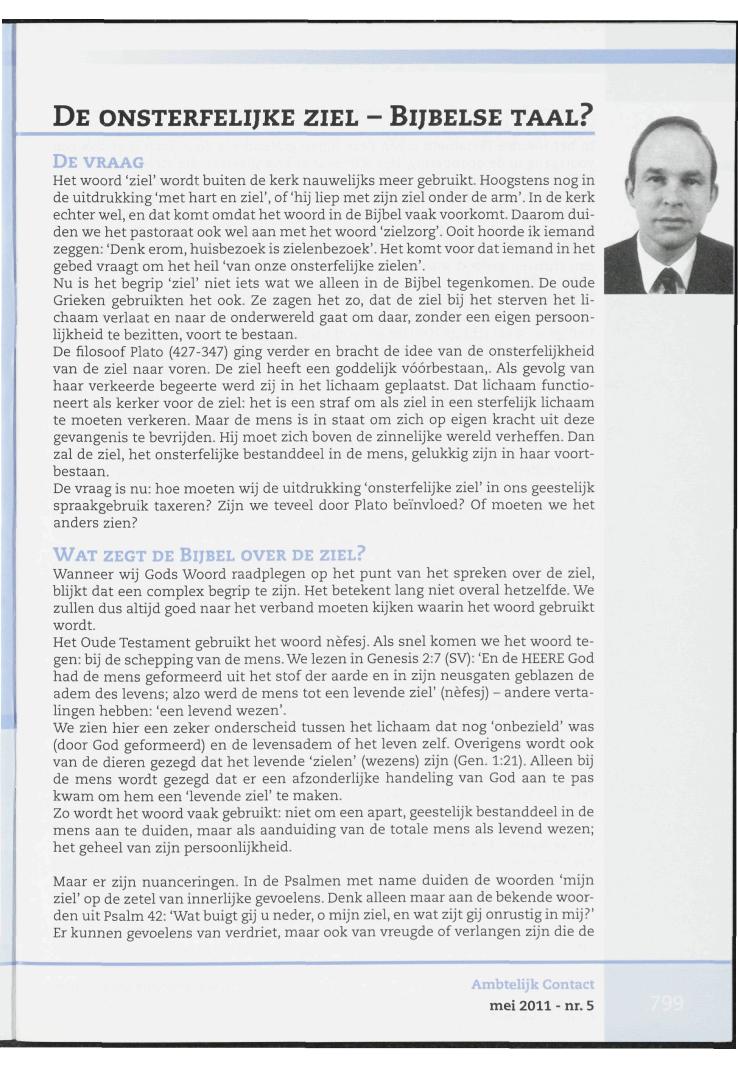 DE ONSTERFELIJKE ZIEL – BIJBELSE TAAL?

DE VRAAG
Het woord 'ziel' wordt buiten de kerk nauwelijks meer gebruikt. Hoogstens nog in de uitdrukking 'met hart en ziel', of 'hij liep met zijn ziel onder de arm'. In de kerk echter wel, en dat komt omdat het woord in de Bijbel vaak voorkomt. Daarom duiden we het pastoraat ook wel aan met het woord 'zielzorg'. Ooit hoorde ik iemand zeggen: 'Denk erom, huisbezoek is zielenbezoek'. Het komt voor dat iemand in het gebed vraagt om het heil 'van onze onsterfelijke zielen'.
Nu is het begrip 'ziel' niet iets wat we alleen in de Bijbel tegenkomen. De oude Grieken gebruikten het ook. Ze zagen het zo, dat de ziel bij het sterven het lichaam verlaat en naar de onderwereld gaat om daar, zonder een eigen persoonlijkheid te bezitten, voort te bestaan.
De filosoof Plato (427-347) ging verder en bracht de idee van de onsterfelijkheid van de ziel naar voren. De ziel heeft een goddelijk vóórbestaan,. Als gevolg van haar verkeerde begeerte werd zij in het lichaam geplaatst. Dat lichaam functioneert als kerker voor de ziel: het is een straf om als ziel in een sterfelijk lichaam te moeten verkeren. Maar de mens is in staat om zich op eigen kracht uit deze gevangenis te bevrijden. Hij moet zich boven de zinnelijke wereld verheffen. Dan zal de ziel, het onsterfelijke bestanddeel in de mens, gelukkig zijn in haar voortbestaan.
De vraag is nu: hoe moeten wij de uitdrukking 'onsterfelijke ziel' in ons geestelijk spraakgebruik taxeren? Zijn we teveel door Plato beïnvloed? Of moeten we het anders zien?

WAT ZEGT DE BIJBEL OVER DE ZIEL?
Wanneer wij Gods Woord raadplegen op het punt van het spreken over de ziel, blijkt dat een complex begrip te zijn. Het betekent lang niet overal hetzelfde. We zullen dus altijd goed naar het verband moeten kijken waarin het woord gebruikt wordt.
Het Oude Testament gebruikt het woord nèfesj. Als snel komen we het woord tegen: bij de schepping van de mens. We lezen in Genesis 2:7 (SV): 'En de HEERE God had de mens geformeerd uit het stof der aarde en in zijn neusgaten geblazen de adem des levens; alzo werd de mens tot een levende ziel' (nèfesj) – andere vertalingen hebben: 'een levend wezen'.
We zien hier een zeker onderscheid tussen het lichaam dat nog 'onbezield' was (door God geformeerd) en de levensadem of het leven zelf. Overigens wordt ook van de dieren gezegd dat het levende 'zielen' (wezens) zijn (Gen. 1:21). Alleen bij de mens wordt gezegd dat er een afzonderlijke handeling van God aan te pas kwam om hem een 'levende ziel' te maken.
Zo wordt het woord vaak gebruikt: niet om een apart, geestelijk bestanddeel in de mens aan te duiden, maar als aanduiding van de totale mens als levend wezen; het geheel van zijn persoonlijkheid.

Maar er zijn nuanceringen. In de Psalmen met name duiden de woorden 'mijn ziel' op de zetel van innerlijke gevoelens. Denk alleen maar aan de bekende woorden uit Psalm 42: 'Wat buigt gij u neder, o mijn ziel, en wat zijt gij onrustig in mij?' Er kunnen gevoelens van verdriet, maar ook van vreugde of verlangen zijn die de

Ambtelijk Contact
mei 2011 - nr. 5
799